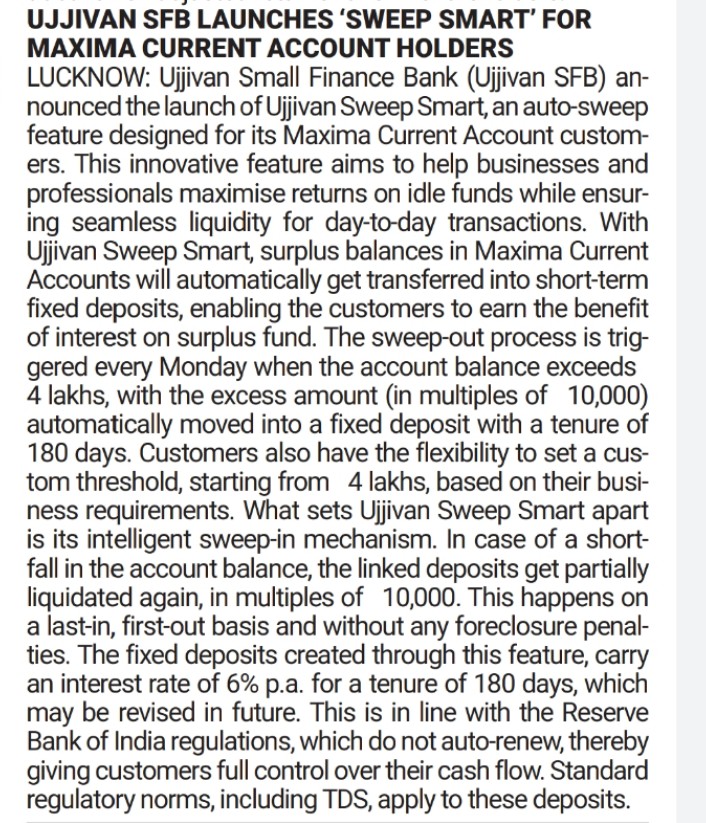 UJJIVAN SFB LAUNCHES 'SWEEP SMART' FOR MAXIMA CURRENT ACCOUNT HOLDERS

LUCKNOW: Ujjivan Small Finance Bank (Ujjivan SFB) announced the launch of Ujjivan Sweep Smart, an auto-sweep feature designed for its Maxima Current Account customers. This innovative feature aims to help businesses and professionals maximise returns on idle funds while ensuring seamless liquidity for day-to-day transactions. With Ujjivan Sweep Smart, surplus balances in Maxima Current Accounts will automatically get transferred into short-term fixed deposits, enabling the customers to earn the benefit of interest on surplus fund. The sweep-out process is triggered every Monday when the account balance exceeds 4 lakhs, with the excess amount (in multiples of 10,000) automatically moved into a fixed deposit with a tenure of 180 days. Customers also have the flexibility to set a custom threshold, starting from 4 lakhs, based on their business requirements. What sets Ujjivan Sweep Smart apart is its intelligent sweep-in mechanism. In case of a shortfall in the account balance, the linked deposits get partially liquidated again, in multiples of 10,000. This happens on a last-in, first-out basis and without any foreclosure penalties. The fixed deposits created through this feature, carry an interest rate of 6% p.a. for a tenure of 180 days, which may be revised in future. This is in line with the Reserve Bank of India regulations, which do not auto-renew, thereby giving customers full control over their cash flow. Standard regulatory norms, including TDS, apply to these deposits.